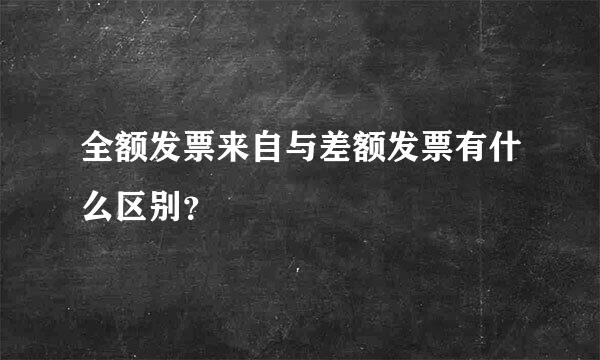 全额发票来自与差额发票有什么区别?